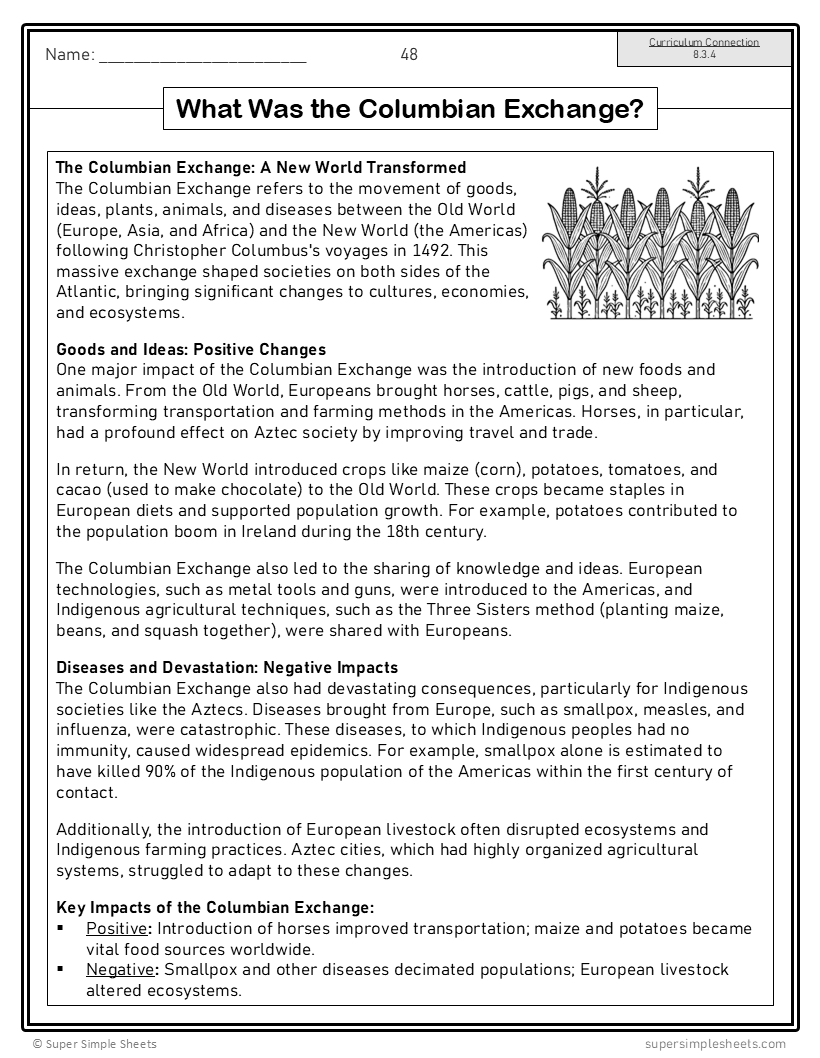 Name: ______________________ 48

Curriculum Connection
8.3.4

What Was the Columbian Exchange?

The Columbian Exchange: A New World Transformed
The Columbian Exchange refers to the movement of goods, ideas, plants, animals, and diseases between the Old World (Europe, Asia, and Africa) and the New World (the Americas) following Christopher Columbus's voyages in 1492. This massive exchange shaped societies on both sides of the Atlantic, bringing significant changes to cultures, economies, and ecosystems.

Goods and Ideas: Positive Changes
One major impact of the Columbian Exchange was the introduction of new foods and animals. From the Old World, Europeans brought horses, cattle, pigs, and sheep, transforming transportation and farming methods in the Americas. Horses, in particular, had a profound effect on Aztec society by improving travel and trade.

In return, the New World introduced crops like maize (corn), potatoes, tomatoes, and cacao (used to make chocolate) to the Old World. These crops became staples in European diets and supported population growth. For example, potatoes contributed to the population boom in Ireland during the 18th century.

The Columbian Exchange also led to the sharing of knowledge and ideas. European technologies, such as metal tools and guns, were introduced to the Americas, and Indigenous agricultural techniques, such as the Three Sisters method (planting maize, beans, and squash together), were shared with Europeans.

Diseases and Devastation: Negative Impacts
The Columbian Exchange also had devastating consequences, particularly for Indigenous societies like the Aztecs. Diseases brought from Europe, such as smallpox, measles, and influenza, were catastrophic. These diseases, to which Indigenous peoples had no immunity, caused widespread epidemics. For example, smallpox alone is estimated to have killed 90% of the Indigenous population of the Americas within the first century of contact.

Additionally, the introduction of European livestock often disrupted ecosystems and Indigenous farming practices. Aztec cities, which had highly organized agricultural systems, struggled to adapt to these changes.

Key Impacts of the Columbian Exchange:
▪ Positive: Introduction of horses improved transportation; maize and potatoes became vital food sources worldwide.
▪ Negative: Smallpox and other diseases decimated populations; European livestock altered ecosystems.

© Super Simple Sheets supersimplesheets.com